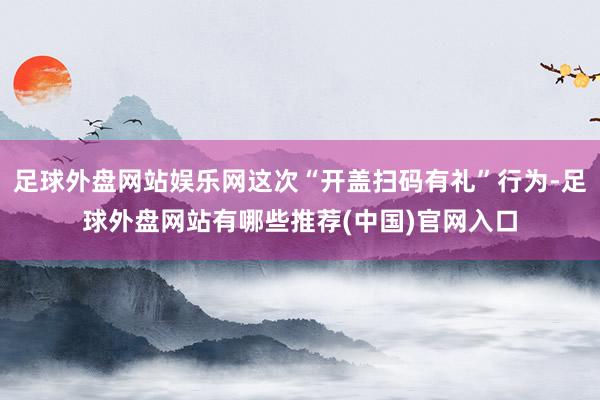 足球外盘网站娱乐网这次“开盖扫码有礼”行为-足球外盘网站有哪些推荐(中国)官网入口